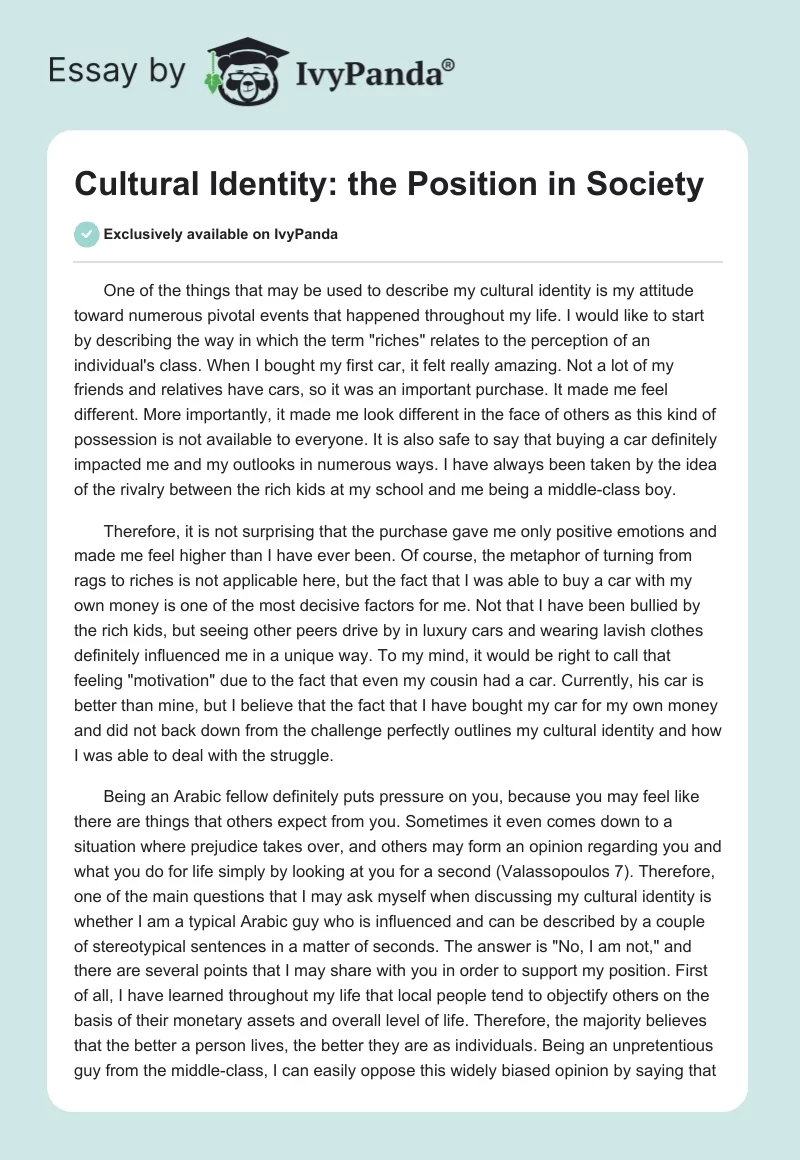 Essay by IvyPanda®

Cultural Identity: the Position in Society

Exclusively available on IvyPanda

One of the things that may be used to describe my cultural identity is my attitude toward numerous pivotal events that happened throughout my life. I would like to start by describing the way in which the term "riches" relates to the perception of an individual's class. When I bought my first car, it felt really amazing. Not a lot of my friends and relatives have cars, so it was an important purchase. It made me feel different. More importantly, it made me look different in the face of others as this kind of possession is not available to everyone. It is also safe to say that buying a car definitely impacted me and my outlooks in numerous ways. I have always been taken by the idea of the rivalry between the rich kids at my school and me being a middle-class boy.

Therefore, it is not surprising that the purchase gave me only positive emotions and made me feel higher than I have ever been. Of course, the metaphor of turning from rags to riches is not applicable here, but the fact that I was able to buy a car with my own money is one of the most decisive factors for me. Not that I have been bullied by the rich kids, but seeing other peers drive by in luxury cars and wearing lavish clothes definitely influenced me in a unique way. To my mind, it would be right to call that feeling "motivation" due to the fact that even my cousin had a car. Currently, his car is better than mine, but I believe that the fact that I have bought my car for my own money and did not back down from the challenge perfectly outlines my cultural identity and how I was able to deal with the struggle.

Being an Arabic fellow definitely puts pressure on you, because you may feel like there are things that others expect from you. Sometimes it even comes down to a situation where prejudice takes over, and others may form an opinion regarding you and what you do for life simply by looking at you for a second (Valassopoulos 7). Therefore, one of the main questions that I may ask myself when discussing my cultural identity is whether I am a typical Arabic guy who is influenced and can be described by a couple of stereotypical sentences in a matter of seconds. The answer is "No, I am not," and there are several points that I may share with you in order to support my position. First of all, I have learned throughout my life that local people tend to objectify others on the basis of their monetary assets and overall level of life. Therefore, the majority believes that the better a person lives, the better they are as individuals. Being an unpretentious guy from the middle-class, I can easily oppose this widely biased opinion by saying that